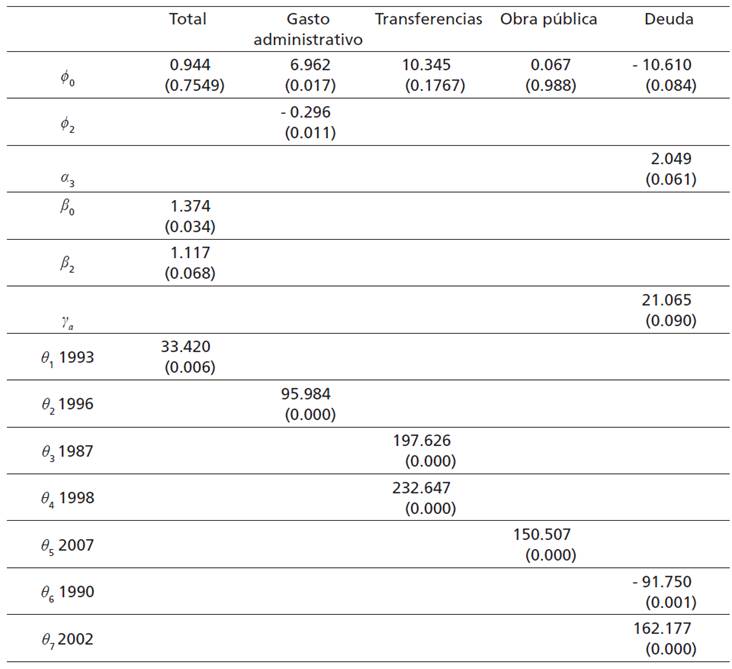 |  | Total | Gasto administrativo | Transferencias | Obra pública | Deuda |
|---|---|---|---|---|---|
| $\phi_0$ | 0.944 (0.7549) | 6.962 (0.017) | 10.345 (0.1767) | 0.067 (0.988) | - 10.610 (0.084) |
| $\phi_2$ |  | - 0.296 (0.011) |  |  |  |
| $\alpha_3$ |  |  |  |  | 2.049 (0.061) |
| $\beta_0$ | 1.374 (0.034) |  |  |  |  |
| $\beta_2$ | 1.117 (0.068) |  |  |  |  |
| $\gamma_a$ |  |  |  |  | 21.065 (0.090) |
| $\theta_1$ 1993 | 33.420 (0.006) |  |  |  |  |
| $\theta_2$ 1996 |  | 95.984 (0.000) |  |  |  |
| $\theta_3$ 1987 |  |  | 197.626 (0.000) |  |  |
| $\theta_4$ 1998 |  |  | 232.647 (0.000) |  |  |
| $\theta_5$ 2007 |  |  |  | 150.507 (0.000) |  |
| $\theta_6$ 1990 |  |  |  |  | - 91.750 (0.001) |
| $\theta_7$ 2002 |  |  |  |  | 162.177 (0.000) |